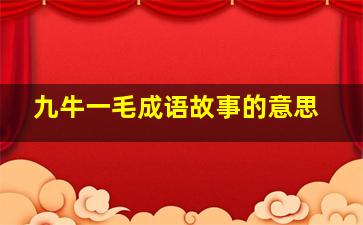 九牛一毛成语故事的意思